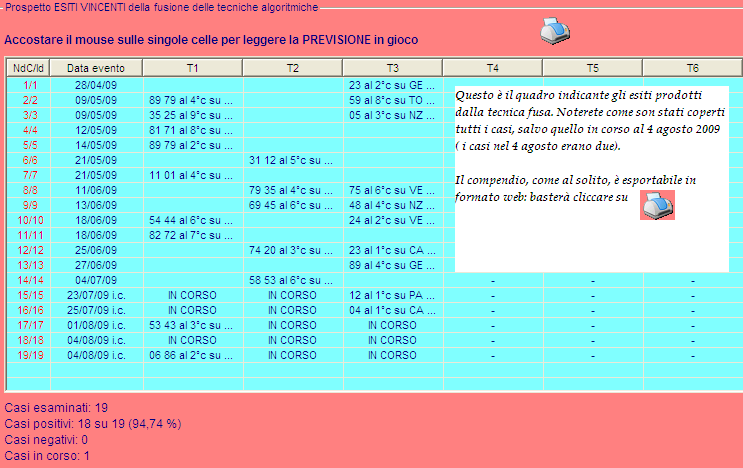 Prospetto ESITI VINCENTI della fusione delle tecniche algoritmiche

Accostare il mouse sulle singole celle per leggere la PREVISIONE in gioco

| NdC/Id | Data evento | T1 | T2 | T3 | T4 | T5 | T6 |
|---|---|---|---|---|---|---|---|
| 1/1 | 28/04/09 | | | 23 al 2°c su GE ... | | | |
| 2/2 | 09/05/09 | 89 79 al 4°c su ... | | 59 al 8°c su TO ... | | | |
| 3/3 | 09/05/09 | 35 25 al 9°c su ... | | 05 al 3°c su NZ ... | | | |
| 4/4 | 12/05/09 | 81 71 al 8°c su ... | | | | | |
| 5/5 | 14/05/09 | 89 79 al 2°c su ... | | | | | |
| 6/6 | 21/05/09 | | 31 12 al 5°c su ... | | | | |
| 7/7 | 21/05/09 | 11 01 al 4°c su ... | | | | | |
| 8/8 | 11/06/09 | | 79 35 al 4°c su ... | 75 al 6°c su VE ... | | | |
| 9/9 | 13/06/09 | | 69 45 al 6°c su ... | 48 al 4°c su NZ ... | | | |
| 10/10 | 18/06/09 | 54 44 al 6°c su ... | | 24 al 2°c su VE ... | | | |
| 11/11 | 18/06/09 | 82 72 al 7°c su ... | | | | | |
| 12/12 | 25/06/09 | | 74 20 al 3°c su ... | 23 al 1°c su CA ... | | | |
| 13/13 | 27/06/09 | | | 89 al 4°c su GE ... | | | |
| 14/14 | 04/07/09 | | 58 53 al 6°c su ... | | - | - | - |
| 15/15 | 23/07/09 i.c. | IN CORSO | IN CORSO | 12 al 1°c su PA ... | - | - | - |
| 16/16 | 25/07/09 i.c. | IN CORSO | IN CORSO | 04 al 1°c su CA ... | - | - | - |
| 17/17 | 01/08/09 i.c. | 53 43 al 3°c su ... | IN CORSO | IN CORSO | - | - | - |
| 18/18 | 04/08/09 i.c. | IN CORSO | IN CORSO | IN CORSO | - | - | - |
| 19/19 | 04/08/09 i.c. | 06 86 al 2°c su ... | IN CORSO | IN CORSO | - | - | - |

Questo è il quadro indicante gli esiti prodotti dalla tecnica fusa. Noterete come son stati coperti tutti i casi, salvo quello in corso al 4 agosto 2009 ( i casi nel 4 agosto erano due).

Il compendio, come al solito, è esportabile in formato web: basterà cliccare su

Casi esaminati: 19
Casi positivi: 18 su 19 (94,74 %)
Casi negativi: 0
Casi in corso: 1